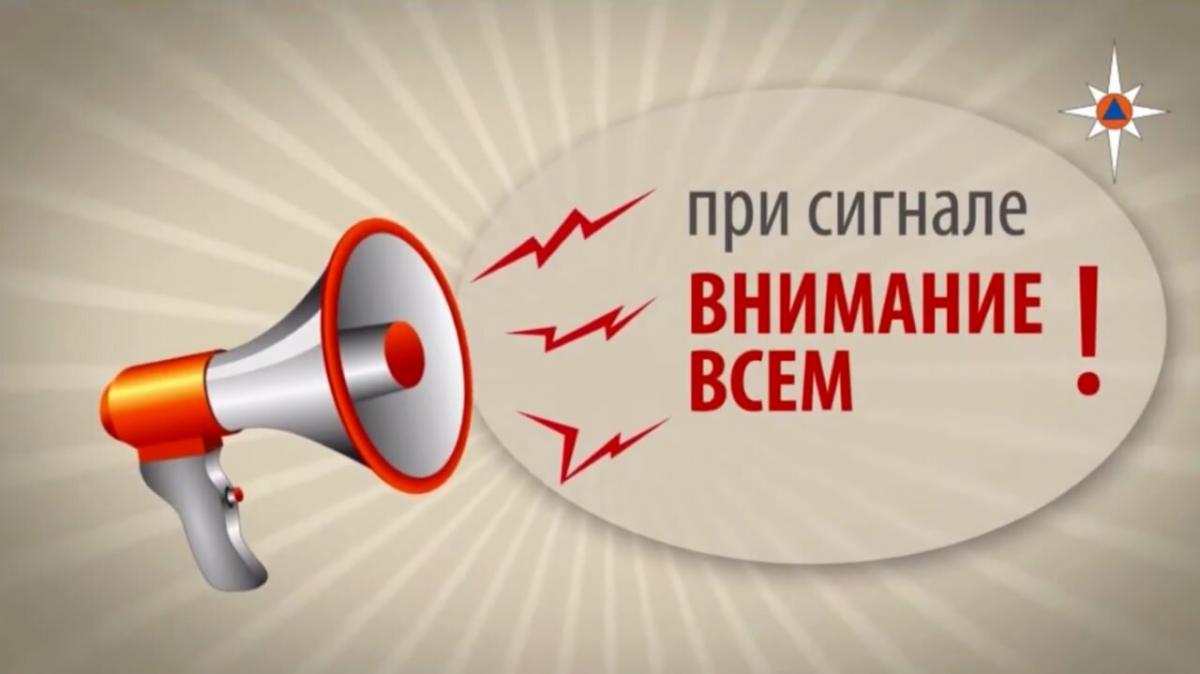 при сигнале
ВНИМАНИЕ ВСЕМ
!